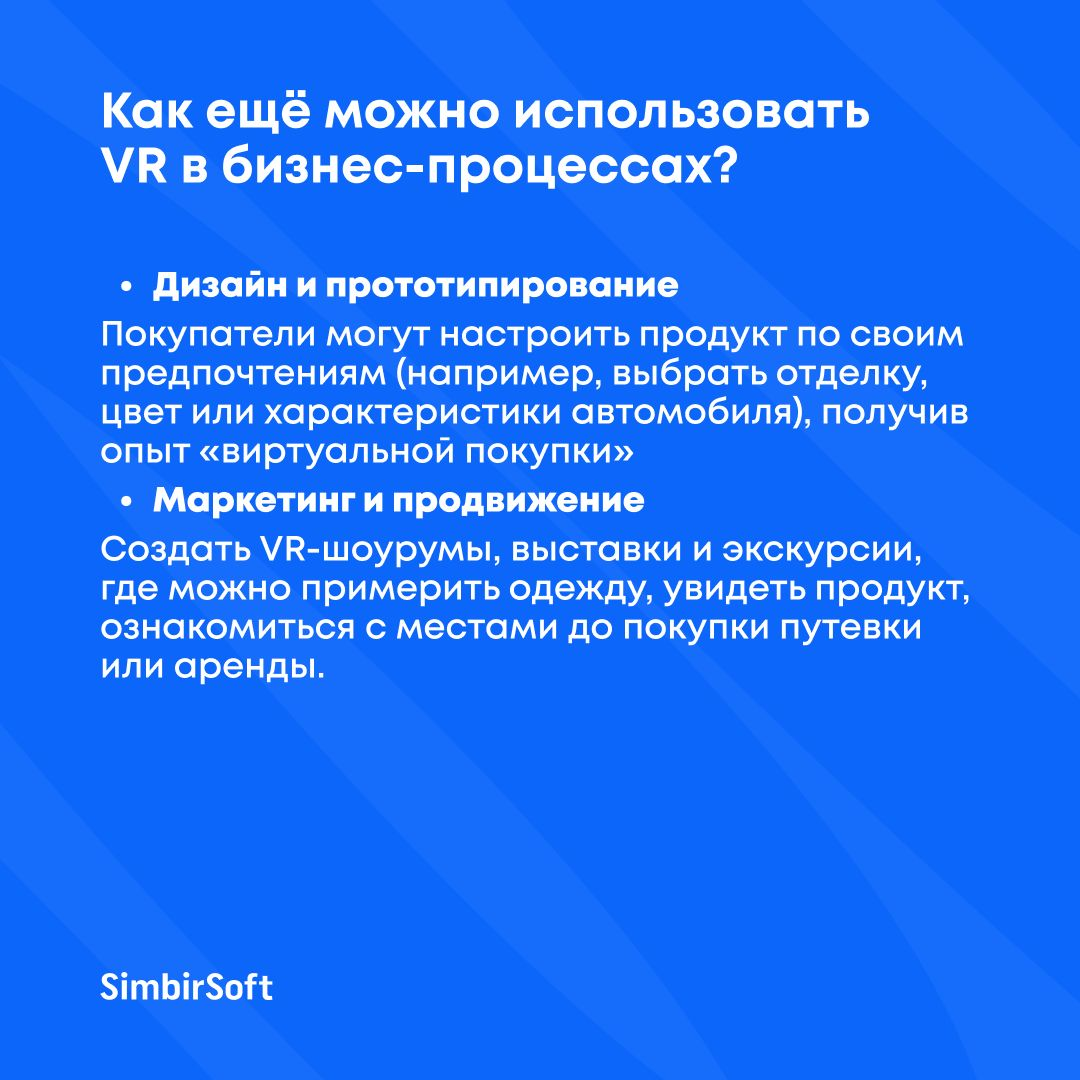 Как ещё можно использовать VR в бизнес-процессах?

• Дизайн и прототипирование

Покупатели могут настроить продукт по своим предпочтениям (например, выбрать отделку, цвет или характеристики автомобиля), получив опыт «виртуальной покупки»

• Маркетинг и продвижение

Создать VR-шоурумы, выставки и экскурсии, где можно примерить одежду, увидеть продукт, ознакомиться с местами до покупки путевки или аренды.

SimbirSoft